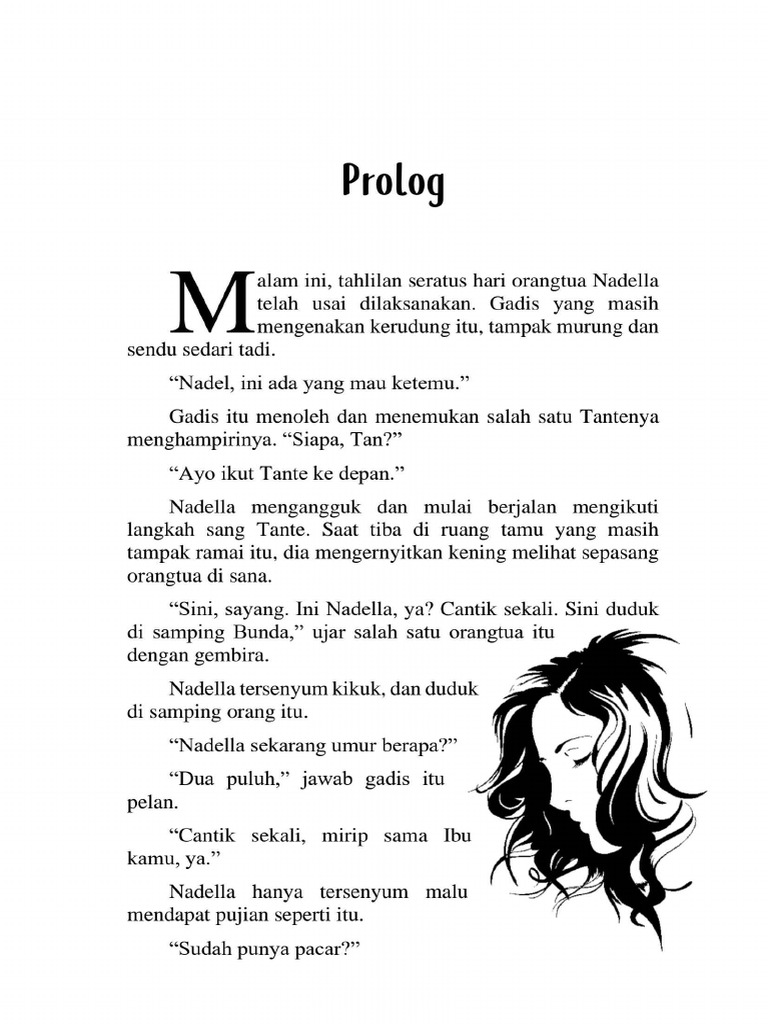 Prolog

Malam ini, tahlilan seratus hari orangtua Nadella telah usai dilaksanakan. Gadis yang masih mengenakan kerudung itu, tampak murung dan sendu sedari tadi.

“Nadel, ini ada yang mau ketemu.”

Gadis itu menoleh dan menemukan salah satu Tantenya menghampirinya. “Siapa, Tan?”

“Ayo ikut Tante ke depan.”

Nadella mengangguk dan mulai berjalan mengikuti langkah sang Tante. Saat tiba di ruang tamu yang masih tampak ramai itu, dia mengernyitkan kening melihat sepasang orangtua di sana.

“Sini, sayang. Ini Nadella, ya? Cantik sekali. Sini duduk di samping Bunda,” ujar salah satu orangtua itu dengan gembira.

Nadella tersenyum kikuk, dan duduk di samping orang itu.

“Nadella sekarang umur berapa?”

“Dua puluh,” jawab gadis itu pelan.

“Cantik sekali, mirip sama Ibu kamu, ya.”

Nadella hanya tersenyum malu mendapat pujian seperti itu.

“Sudah punya pacar?”